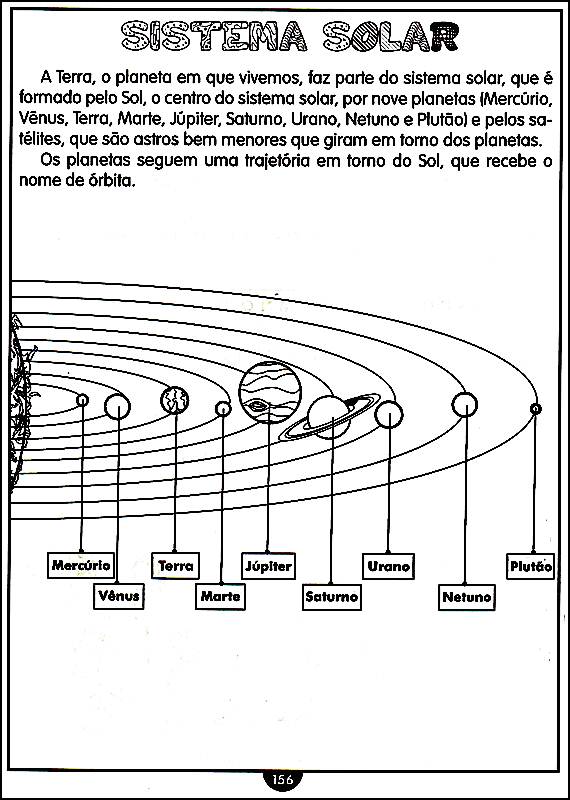 SISTEMA SOLAR

A Terra, o planeta em que vivemos, faz parte do sistema solar, que é formado pelo Sol, o centro do sistema solar, por nove planetas (Mercúrio, Vênus, Terra, Marte, Júpiter, Saturno, Urano, Netuno e Plutão) e pelos satélites, que são astros bem menores que giram em torno dos planetas.

Os planetas seguem uma trajetória em torno do Sol, que recebe o nome de órbita.

Mercúrio
Vênus
Terra
Marte
Júpiter
Saturno
Urano
Netuno
Plutão

156